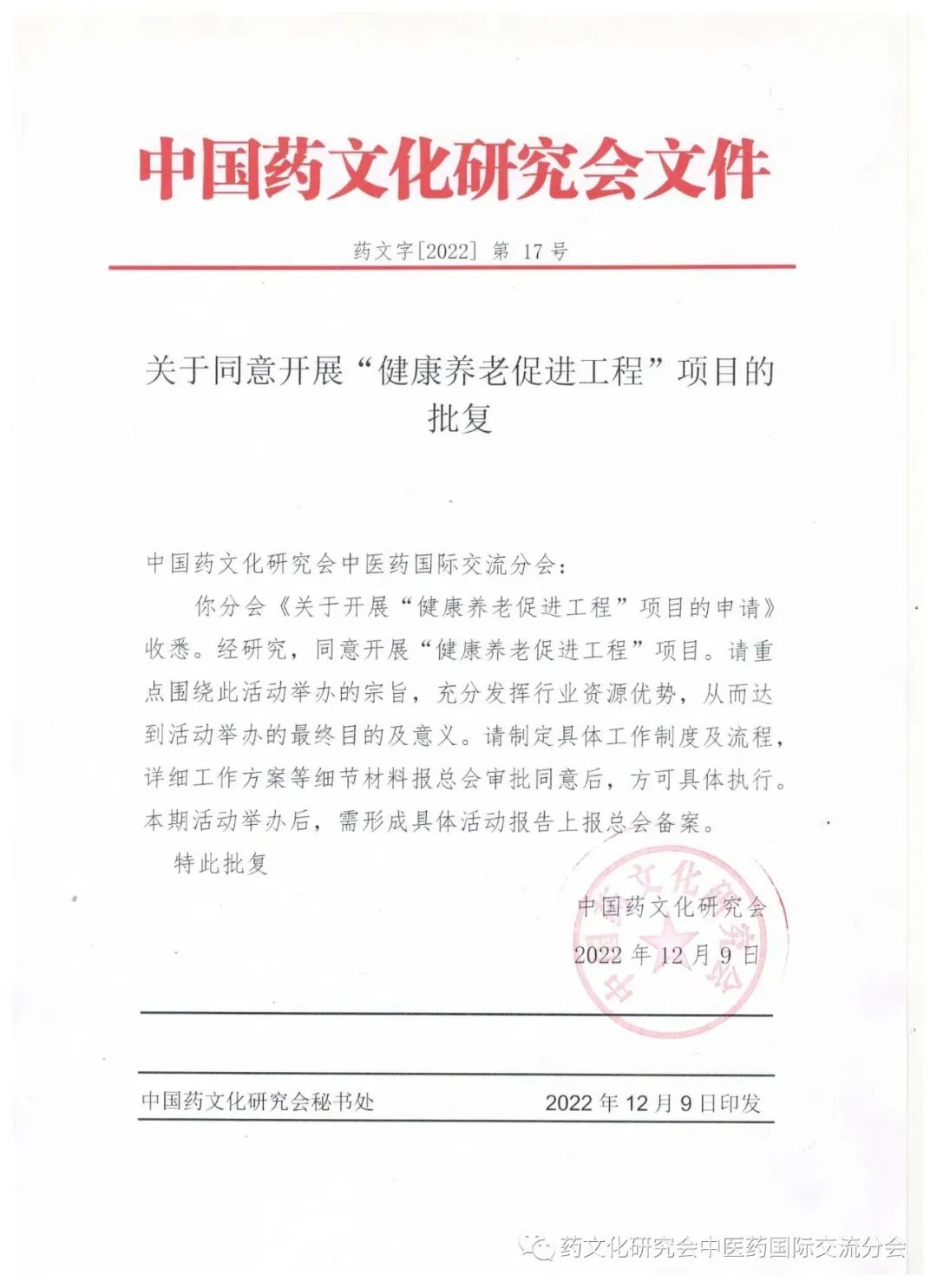 中国药文化研究会文件

药文字[2022] 第 17 号

关于同意开展“健康养老促进工程”项目的批复

中国药文化研究会中医药国际交流分会：

你分会《关于开展“健康养老促进工程”项目的申请》收悉。经研究，同意开展“健康养老促进工程”项目。请重点围绕此活动举办的宗旨，充分发挥行业资源优势，从而达到活动举办的最终目的及意义。请制定具体工作制度及流程，详细工作方案等细节材料报总会审批同意后，方可具体执行。本期活动举办后，需形成具体活动报告上报总会备案。

特此批复

中国药文化研究会
2022 年 12 月 9 日

中国药文化研究会

中国药文化研究会秘书处 2022 年 12 月 9 日印发

药文化研究会中医药国际交流分会